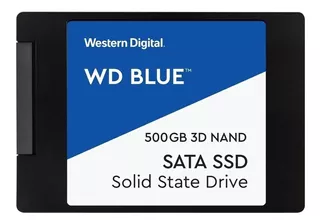 Western Digital.

WD BLUE™

500GB 3D NAND

SATA SSD
Solid State Drive